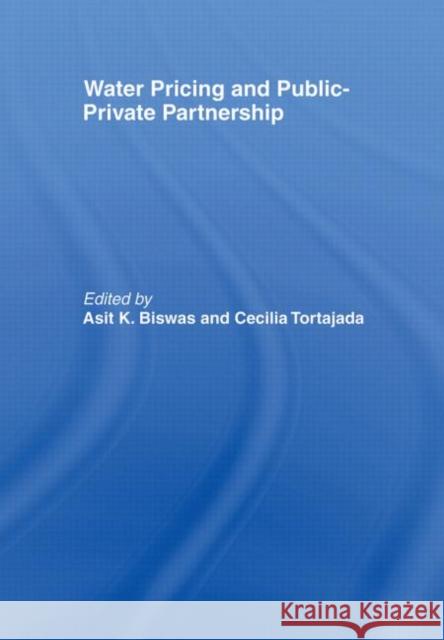 Water Pricing and Public-Private Partnership

Edited by
Asit K. Biswas and Cecilia Tortajada

KRAINA KSIĄŻEK